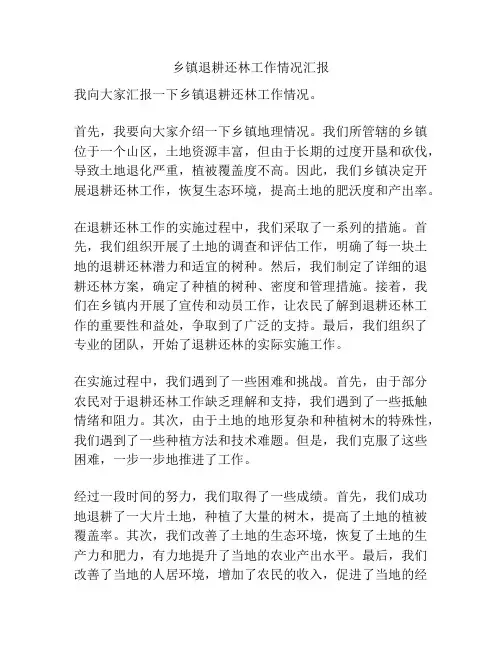 乡镇退耕还林工作情况汇报

我向大家汇报一下乡镇退耕还林工作情况。

首先，我要向大家介绍一下乡镇地理情况。我们所管辖的乡镇位于一个山区，土地资源丰富，但由于长期的过度开垦和砍伐，导致土地退化严重，植被覆盖度不高。因此，我们乡镇决定开展退耕还林工作，恢复生态环境，提高土地的肥沃度和产出率。

在退耕还林工作的实施过程中，我们采取了一系列的措施。首先，我们组织开展了土地的调查和评估工作，明确了每一块土地的退耕还林潜力和适宜的树种。然后，我们制定了详细的退耕还林方案，确定了种植的树种、密度和管理措施。接着，我们在乡镇内开展了宣传和动员工作，让农民了解到退耕还林工作的重要性和益处，争取到了广泛的支持。最后，我们组织了专业的团队，开始了退耕还林的实际实施工作。

在实施过程中，我们遇到了一些困难和挑战。首先，由于部分农民对于退耕还林工作缺乏理解和支持，我们遇到了一些抵触情绪和阻力。其次，由于土地的地形复杂和种植树木的特殊性，我们遇到了一些种植方法和技术难题。但是，我们克服了这些困难，一步一步地推进了工作。

经过一段时间的努力，我们取得了一些成绩。首先，我们成功地退耕了一大片土地，种植了大量的树木，提高了土地的植被覆盖率。其次，我们改善了土地的生态环境，恢复了土地的生产力和肥力，有力地提升了当地的农业产出水平。最后，我们改善了当地的人居环境，增加了农民的收入，促进了当地的经